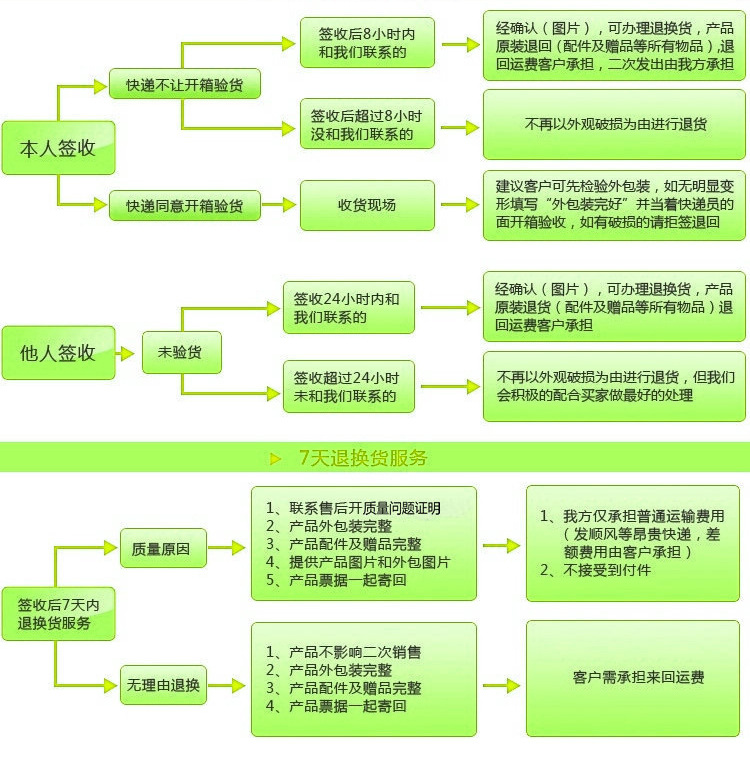 本人签收

快递不让开箱验货

签收后8小时内和我们联系的

经确认（图片），可办理退换货，产品原装退回（配件及赠品等所有物品），退回运费客户承担，二次发出由我方承担

签收后超过8小时没和我们联系的

不再以外观破损为由进行退货

快递同意开箱验货

收货现场

建议客户可先检验外包装，如无明显变形填写“外包装完好”并当着快递员的面开箱验收，如有破损的请拒签退回

他人签收

未验货

签收24小时内和我们联系的

经确认（图片），可办理退换货，产品原装退货（配件及赠品等所有物品）退回运费客户承担

签收超过24小时未和我们联系的

不再以外观破损为由进行退货，但我们会积极的配合买家做最好的处理

7天退换货服务

签收后7天内退换货服务

质量原因

1、联系售后开质量问题证明
2、产品外包装完整
3、产品配件及赠品完整
4、提供产品图片和外包图片
5、产品票据一起寄回

1、我方仅承担普通运输费用（发顺风等昂贵快递，差额费用由客户承担）
2、不接受到付件

无理由退换

1、产品不影响二次销售
2、产品外包装完整
3、产品配件及赠品完整
4、产品票据一起寄回

客户需承担来回运费